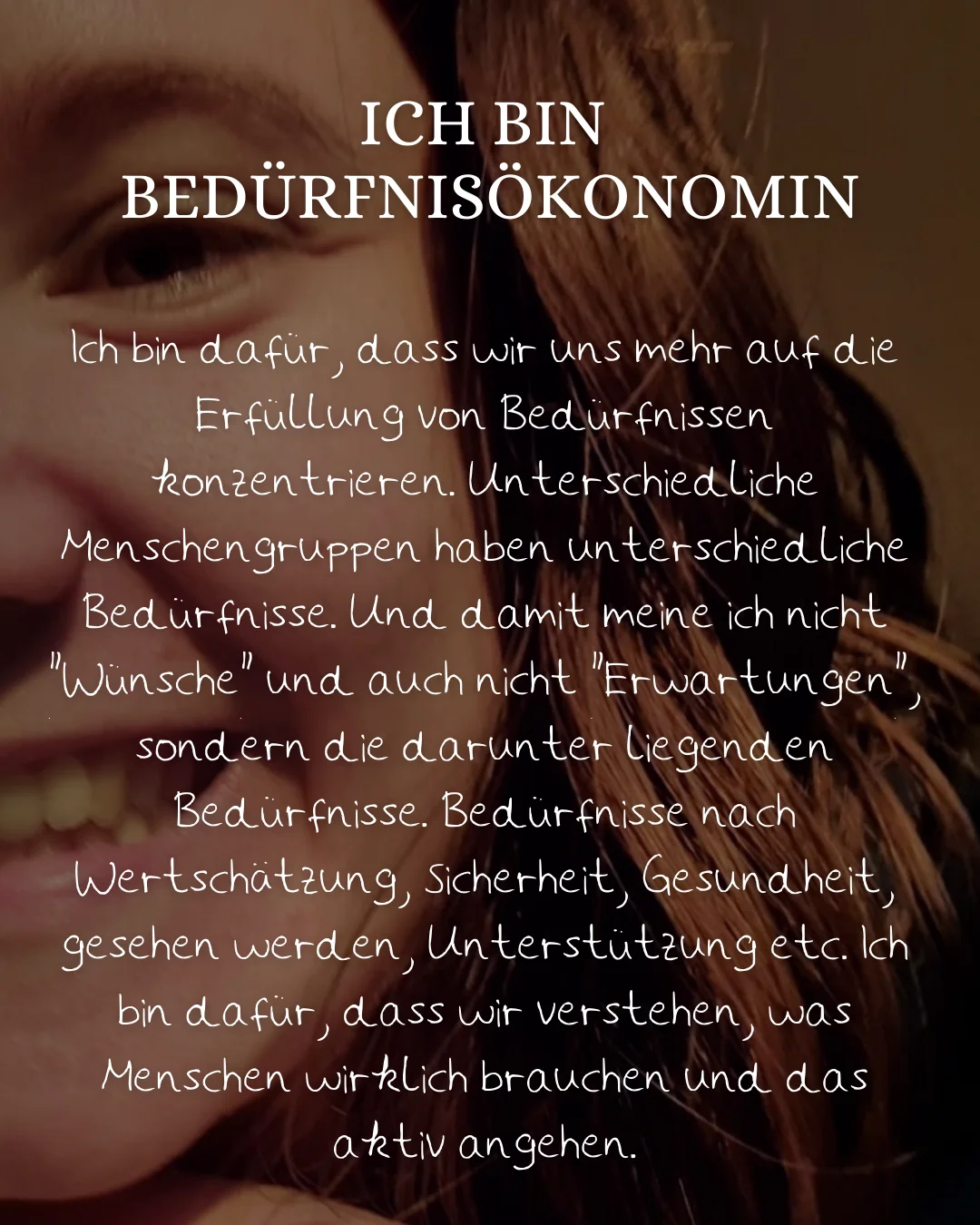 ICH BIN BEDÜRFNISÖKONOMIN

Ich bin dafür, dass wir uns mehr auf die Erfüllung von Bedürfnissen konzentrieren. Unterschiedliche Menschengruppen haben unterschiedliche Bedürfnisse. Und damit meine ich nicht "Wünsche" und auch nicht "Erwartungen", sondern die darunter liegenden Bedürfnisse. Bedürfnisse nach Wertschätzung, Sicherheit, Gesundheit, gesehen werden, Unterstützung etc. Ich bin dafür, dass wir verstehen, was Menschen wirklich brauchen und das aktiv angehen.